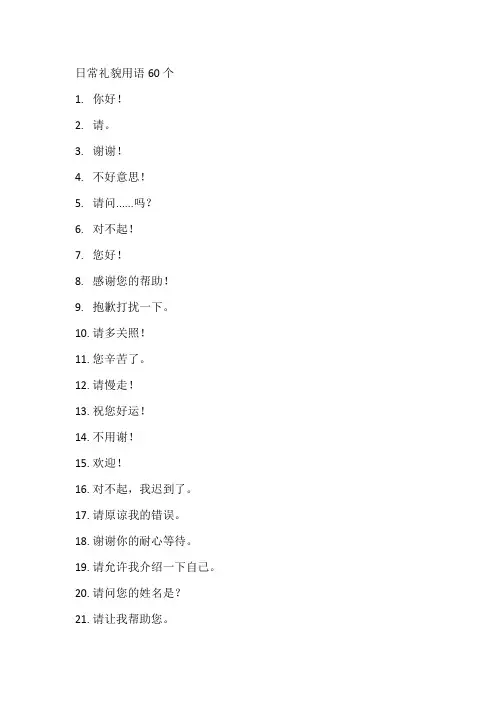 日常礼貌用语 60 个

1. 你好！

2. 请。

3. 谢谢！

4. 不好意思！

5. 请问......吗？

6. 对不起！

7. 您好！

8. 感谢您的帮助！

9. 抱歉打扰一下。

10. 请多关照！

11. 您辛苦了。

12. 请慢走！

13. 祝您好运！

14. 不用谢！

15. 欢迎！

16. 对不起，我迟到了。

17. 请原谅我的错误。

18. 谢谢你的耐心等待。

19. 请允许我介绍一下自己。

20. 请问您的姓名是？

21. 请让我帮助您。